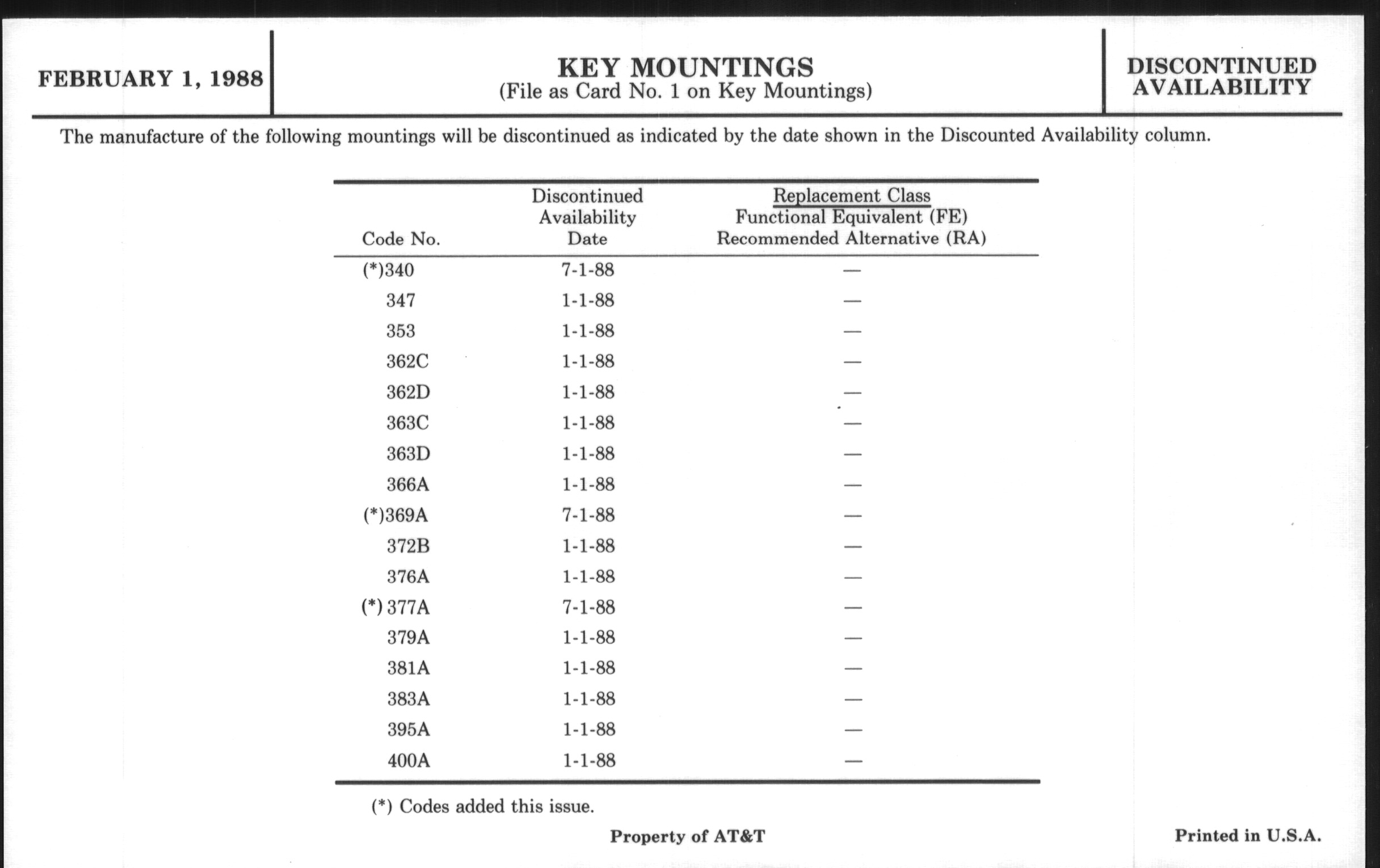 FEBRUARY 1, 1988

KEY MOUNTINGS
(File as Card No. 1 on Key Mountings)

DISCONTINUED AVAILABILITY

The manufacture of the following mountings will be discontinued as indicated by the date shown in the Discounted Availability column.

| Code No. | Discontinued Availability Date | Replacement Class Functional Equivalent (FE) Recommended Alternative (RA) |
|---|---|---|
| (*)340 | 7-1-88 | — |
| 347 | 1-1-88 | — |
| 353 | 1-1-88 | — |
| 362C | 1-1-88 | — |
| 362D | 1-1-88 | — |
| 363C | 1-1-88 | — |
| 363D | 1-1-88 | — |
| 366A | 1-1-88 | — |
| (*)369A | 7-1-88 | — |
| 372B | 1-1-88 | — |
| 376A | 1-1-88 | — |
| (*) 377A | 7-1-88 | — |
| 379A | 1-1-88 | — |
| 381A | 1-1-88 | — |
| 383A | 1-1-88 | — |
| 395A | 1-1-88 | — |
| 400A | 1-1-88 | — |

(*) Codes added this issue.

Property of AT&T

Printed in U.S.A.